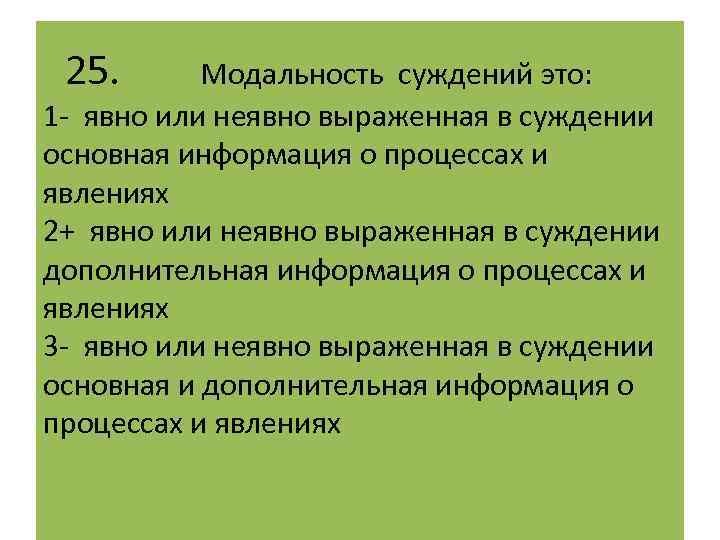 25. Модальность суждений это:

1- явно или неявно выраженная в суждении основная информация о процессах и явлениях

2+ явно или неявно выраженная в суждении дополнительная информация о процессах и явлениях

3- явно или неявно выраженная в суждении основная и дополнительная информация о процессах и явлениях